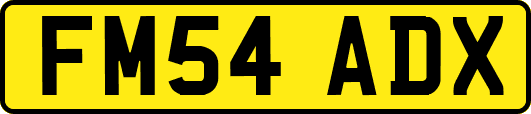 FM54 ADX